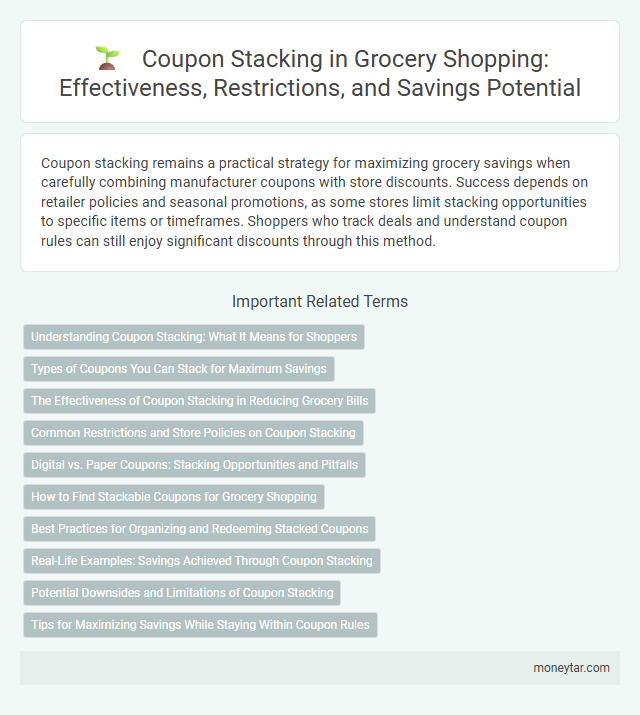 Coupon Stacking in Grocery Shopping: Effectiveness, Restrictions, and Savings Potential

Coupon stacking remains a practical strategy for maximizing grocery savings when carefully combining manufacturer coupons with store discounts. Success depends on retailer policies and seasonal promotions, as some stores limit stacking opportunities to specific items or timeframes. Shoppers who track deals and understand coupon rules can still enjoy significant discounts through this method.

Important Related Terms

Understanding Coupon Stacking: What It Means for Shoppers

Types of Coupons You Can Stack for Maximum Savings

The Effectiveness of Coupon Stacking in Reducing Grocery Bills

Common Restrictions and Store Policies on Coupon Stacking

Digital vs. Paper Coupons: Stacking Opportunities and Pitfalls

How to Find Stackable Coupons for Grocery Shopping

Best Practices for Organizing and Redeeming Stacked Coupons

Real-Life Examples: Savings Achieved Through Coupon Stacking

Potential Downsides and Limitations of Coupon Stacking

Tips for Maximizing Savings While Staying Within Coupon Rules

moneytar.com